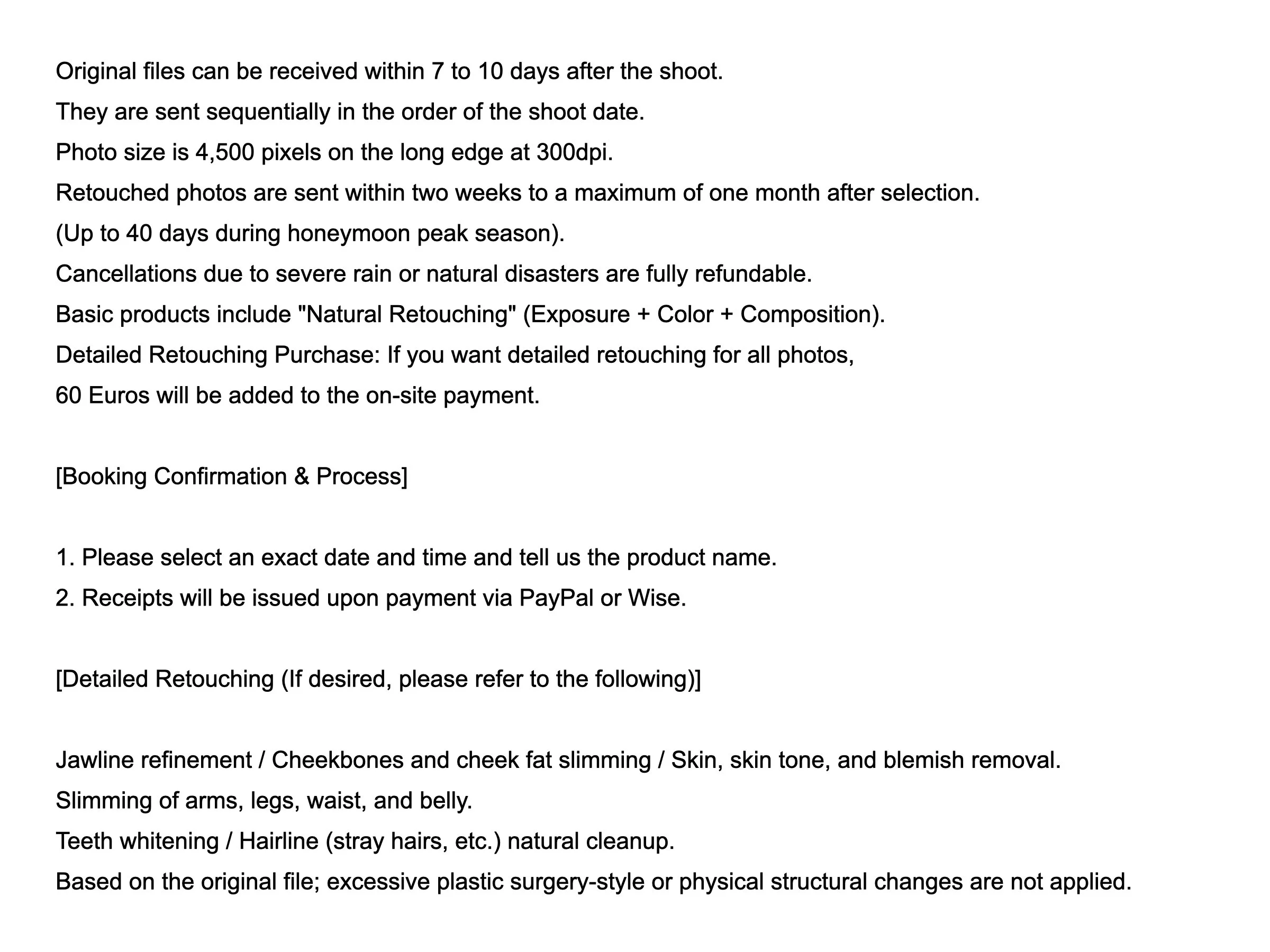 Original files can be received within 7 to 10 days after the shoot.
They are sent sequentially in the order of the shoot date.
Photo size is 4,500 pixels on the long edge at 300dpi.
Retouched photos are sent within two weeks to a maximum of one month after selection.
(Up to 40 days during honeymoon peak season).
Cancellations due to severe rain or natural disasters are fully refundable.
Basic products include "Natural Retouching" (Exposure + Color + Composition).
Detailed Retouching Purchase: If you want detailed retouching for all photos,
60 Euros will be added to the on-site payment.

[Booking Confirmation & Process]

1. Please select an exact date and time and tell us the product name.
2. Receipts will be issued upon payment via PayPal or Wise.

[Detailed Retouching (If desired, please refer to the following)]

Jawline refinement / Cheekbones and cheek fat slimming / Skin, skin tone, and blemish removal.
Slimming of arms, legs, waist, and belly.
Teeth whitening / Hairline (stray hairs, etc.) natural cleanup.
Based on the original file; excessive plastic surgery-style or physical structural changes are not applied.